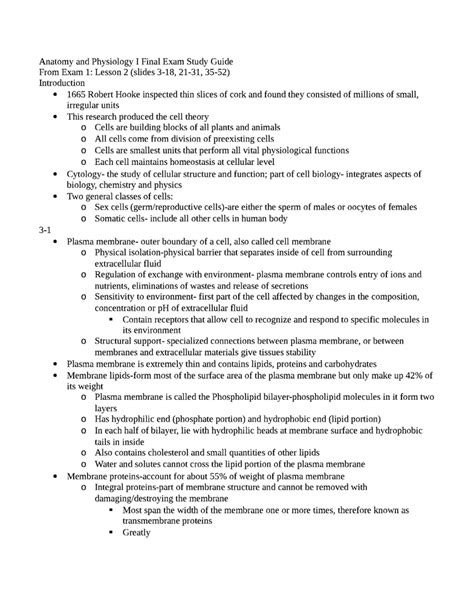 Anatomy and Physiology I Final Exam Study Guide
From Exam 1: Lesson 2 (slides 3-18, 21-31, 35-52)
Introduction

- 1665 Robert Hooke inspected thin slices of cork and found they consisted of millions of small, irregular units
- This research produced the cell theory
  - Cells are building blocks of all plants and animals
  - All cells come from division of preexisting cells
  - Cells are smallest units that perform all vital physiological functions
  - Each cell maintains homeostasis at cellular level
- Cytology- the study of cellular structure and function; part of cell biology- integrates aspects of biology, chemistry and physics
- Two general classes of cells:
  - Sex cells (germ/reproductive cells)-are either the sperm of males or oocytes of females
  - Somatic cells- include all other cells in human body

3-1

- Plasma membrane- outer boundary of a cell, also called cell membrane
  - Physical isolation-physical barrier that separates inside of cell from surrounding extracellular fluid
  - Regulation of exchange with environment- plasma membrane controls entry of ions and nutrients, eliminations of wastes and release of secretions
  - Sensitivity to environment- first part of the cell affected by changes in the composition, concentration or pH of extracellular fluid
    - Contain receptors that allow cell to recognize and respond to specific molecules in its environment
  - Structural support- specialized connections between plasma membrane, or between membranes and extracellular materials give tissues stability
- Plasma membrane is extremely thin and contains lipids, proteins and carbohydrates
- Membrane lipids-form most of the surface area of the plasma membrane but only make up 42% of its weight
  - Plasma membrane is called the Phospholipid bilayer-phospholipid molecules in it form two layers
  - Has hydrophilic end (phosphate portion) and hydrophobic end (lipid portion)
  - In each half of bilayer, lie with hydrophilic heads at membrane surface and hydrophobic tails in inside
  - Also contains cholesterol and small quantities of other lipids
  - Water and solutes cannot cross the lipid portion of the plasma membrane
- Membrane proteins-account for about 55% of weight of plasma membrane
  - Integral proteins-part of membrane structure and cannot be removed with damaging/destroying the membrane
    - Most span the width of the membrane one or more times, therefore known as transmembrane proteins
    - Greatly